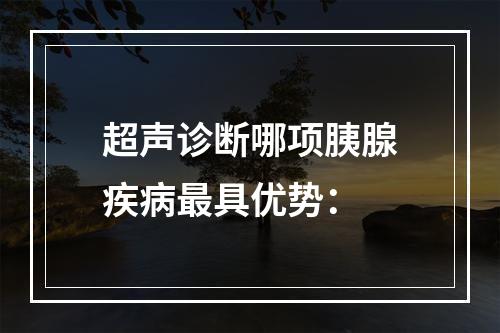 超声诊断哪项胰腺疾病最具优势：